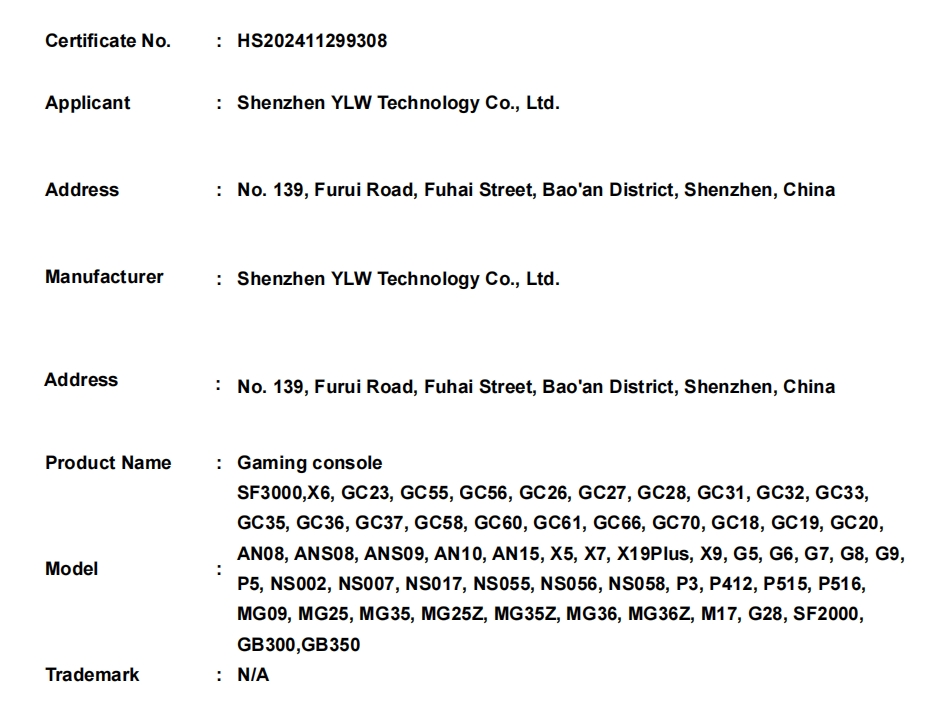 Certificate No. : HS202411299308

Applicant : Shenzhen YLW Technology Co., Ltd.

Address : No. 139, Furui Road, Fuhai Street, Bao'an District, Shenzhen, China

Manufacturer : Shenzhen YLW Technology Co., Ltd.

Address : No. 139, Furui Road, Fuhai Street, Bao'an District, Shenzhen, China

Product Name : Gaming console

Model : SF3000,X6, GC23, GC55, GC56, GC26, GC27, GC28, GC31, GC32, GC33, GC35, GC36, GC37, GC58, GC60, GC61, GC66, GC70, GC18, GC19, GC20, AN08, ANS08, ANS09, AN10, AN15, X5, X7, X19Plus, X9, G5, G6, G7, G8, G9, P5, NS002, NS007, NS017, NS055, NS056, NS058, P3, P412, P515, P516, MG09, MG25, MG35, MG25Z, MG35Z, MG36, MG36Z, M17, G28, SF2000, GB300,GB350

Trademark : N/A